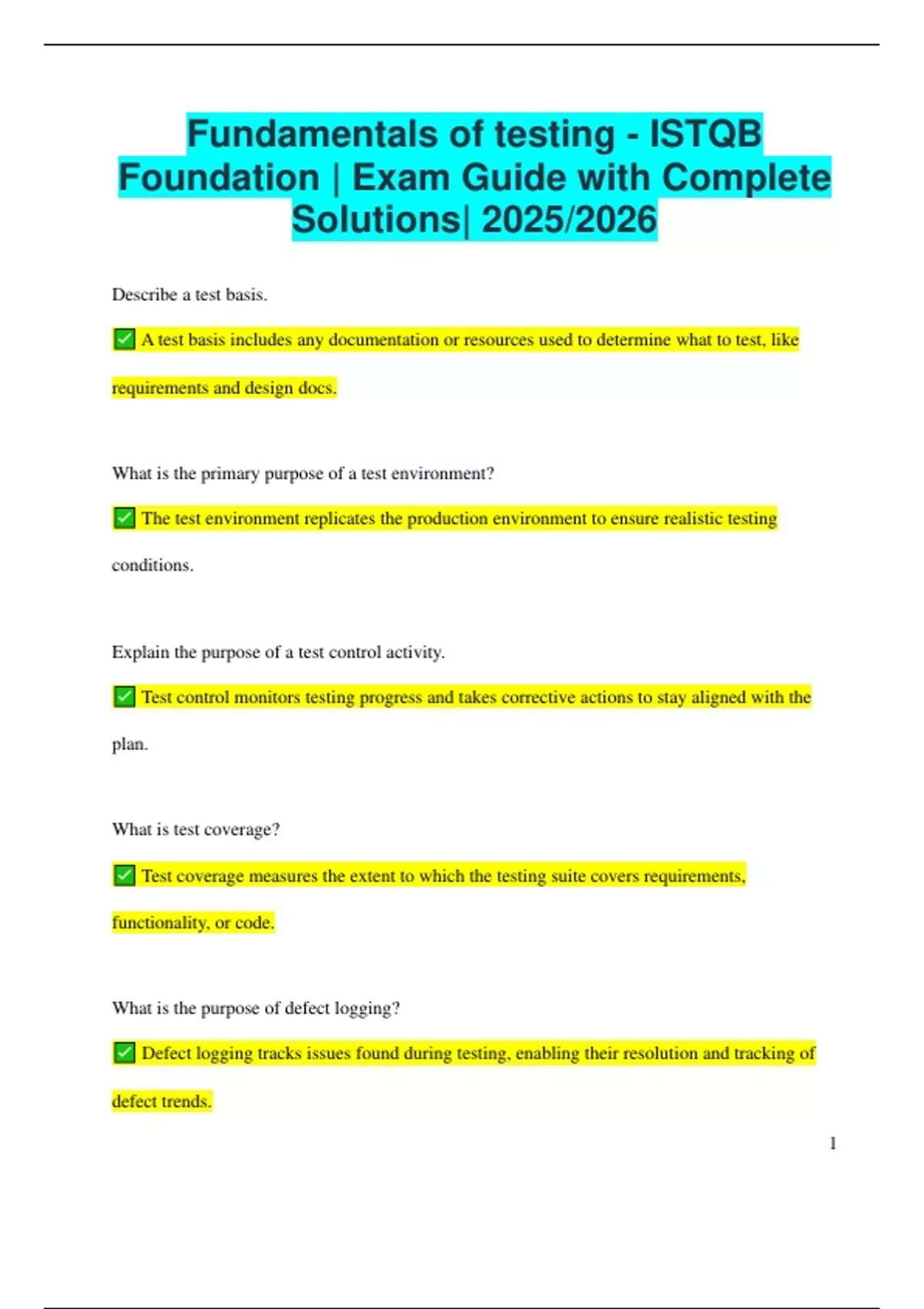 Fundamentals of testing - ISTQB Foundation | Exam Guide with Complete Solutions| 2025/2026

Describe a test basis.

✅ A test basis includes any documentation or resources used to determine what to test, like requirements and design docs.

What is the primary purpose of a test environment?

✅ The test environment replicates the production environment to ensure realistic testing conditions.

Explain the purpose of a test control activity.

✅ Test control monitors testing progress and takes corrective actions to stay aligned with the plan.

What is test coverage?

✅ Test coverage measures the extent to which the testing suite covers requirements, functionality, or code.

What is the purpose of defect logging?

✅ Defect logging tracks issues found during testing, enabling their resolution and tracking of defect trends.

1